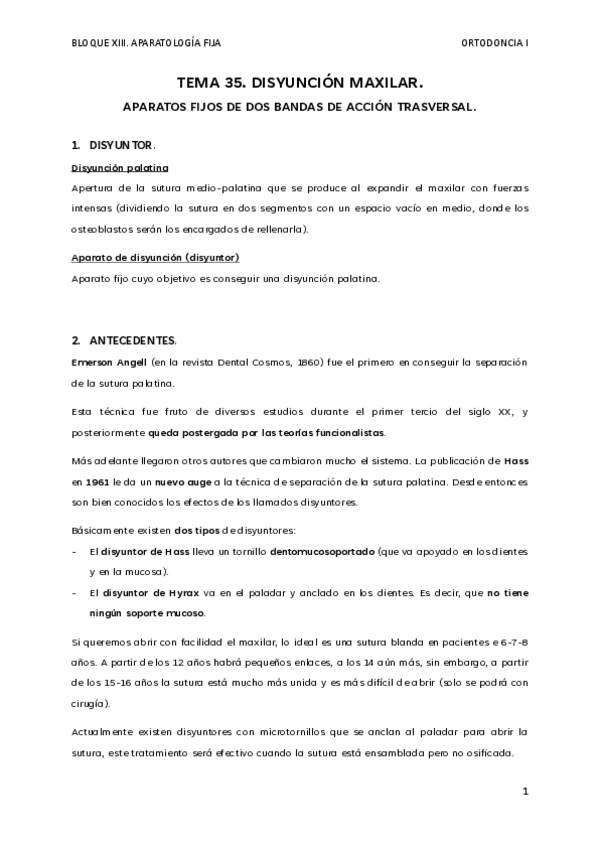 BLOQUE XIII. APARATOLOGÍA FIJA ORTODONCIA I

TEMA 35. DISYUNCIÓN MAXILAR.

APARATOS FIJOS DE DOS BANDAS DE ACCIÓN TRASVERSAL.

1. DISYUNTOR.

Disyunción palatina

Apertura de la sutura medio-palatina que se produce al expandir el maxilar con fuerzas intensas (dividiendo la sutura en dos segmentos con un espacio vacío en medio, donde los osteoblastos serán los encargados de rellenarla).

Aparato de disyunción (disyuntor)

Aparato fijo cuyo objetivo es conseguir una disyunción palatina.

2. ANTECEDENTES.

Emerson Angell (en la revista Dental Cosmos, 1860) fue el primero en conseguir la separación de la sutura palatina.

Esta técnica fue fruto de diversos estudios durante el primer tercio del siglo XX, y posteriormente queda postergada por las teorías funcionalistas.

Más adelante llegaron otros autores que cambiaron mucho el sistema. La publicación de Hass en 1961 le da un nuevo auge a la técnica de separación de la sutura palatina. Desde entonces son bien conocidos los efectos de los llamados disyuntores.

Básicamente existen dos tipos de disyuntores:

- El disyuntor de Hass lleva un tornillo dentomucosoportado (que va apoyado en los dientes y en la mucosa).
- El disyuntor de Hyrax va en el paladar y anclado en los dientes. Es decir, que no tiene ningún soporte mucoso.

Si queremos abrir con facilidad el maxilar, lo ideal es una sutura blanda en pacientes e 6-7-8 años. A partir de los 12 años habrá pequeños enlaces, a los 14 aún más, sin embargo, a partir de los 15-16 años la sutura está mucho más unida y es más difícil de abrir (solo se podrá con cirugía).

Actualmente existen disyuntores con microtornillos que se anclan al paladar para abrir la sutura, este tratamiento será efectivo cuando la sutura está ensamblada pero no osificada.

1